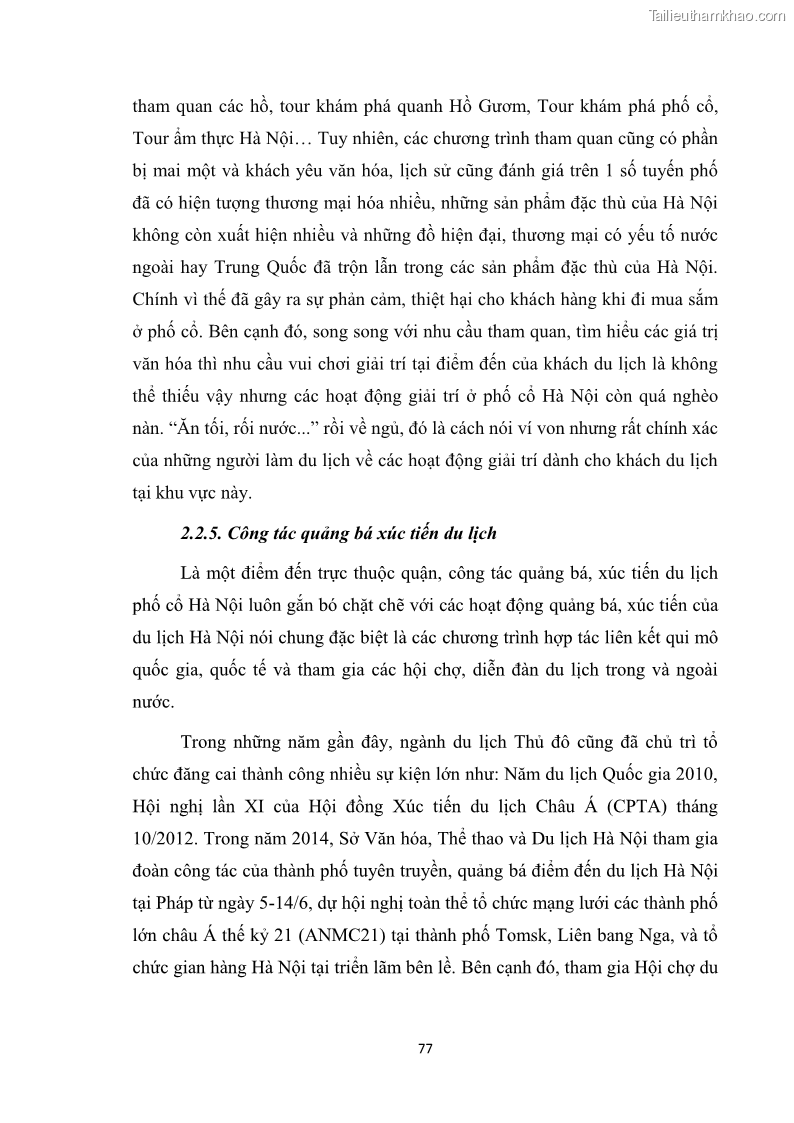 Tailieuthamkhao.com

tham quan các hồ, tour khám phá quanh Hồ Gươm, Tour khám phá phố cổ, Tour ẩm thực Hà Nội… Tuy nhiên, các chương trình tham quan cũng có phần bị mai một và khách yêu văn hóa, lịch sử cũng đánh giá trên 1 số tuyến phố đã có hiện tượng thương mại hóa nhiều, những sản phẩm đặc thù của Hà Nội không còn xuất hiện nhiều và những đồ hiện đại, thương mại có yếu tố nước ngoài hay Trung Quốc đã trộn lẫn trong các sản phẩm đặc thù của Hà Nội. Chính vì thế đã gây ra sự phản cảm, thiệt hại cho khách hàng khi đi mua sắm ở phố cổ. Bên cạnh đó, song song với nhu cầu tham quan, tìm hiểu các giá trị văn hóa thì nhu cầu vui chơi giải trí tại điểm đến của khách du lịch là không thể thiếu vậy nhưng các hoạt động giải trí ở phố cổ Hà Nội còn quá nghèo nàn. “Ăn tối, rối nước...” rồi về ngủ, đó là cách nói ví von nhưng rất chính xác của những người làm du lịch về các hoạt động giải trí dành cho khách du lịch tại khu vực này.

2.2.5. Công tác quảng bá xúc tiến du lịch

Là một điểm đến trực thuộc quận, công tác quảng bá, xúc tiến du lịch phố cổ Hà Nội luôn gắn bó chặt chẽ với các hoạt động quảng bá, xúc tiến của du lịch Hà Nội nói chung đặc biệt là các chương trình hợp tác liên kết qui mô quốc gia, quốc tế và tham gia các hội chợ, diễn đàn du lịch trong và ngoài nước.

Trong những năm gần đây, ngành du lịch Thủ đô cũng đã chủ trì tổ chức đăng cai thành công nhiều sự kiện lớn như: Năm du lịch Quốc gia 2010, Hội nghị lần XI của Hội đồng Xúc tiến du lịch Châu Á (CPTA) tháng 10/2012. Trong năm 2014, Sở Văn hóa, Thể thao và Du lịch Hà Nội tham gia đoàn công tác của thành phố tuyên truyền, quảng bá điểm đến du lịch Hà Nội tại Pháp từ ngày 5-14/6, dự hội nghị toàn thể tổ chức mạng lưới các thành phố lớn châu Á thế kỷ 21 (ANMC21) tại thành phố Tomsk, Liên bang Nga, và tổ chức gian hàng Hà Nội tại triển lãm bên lề. Bên cạnh đó, tham gia Hội chợ du

77